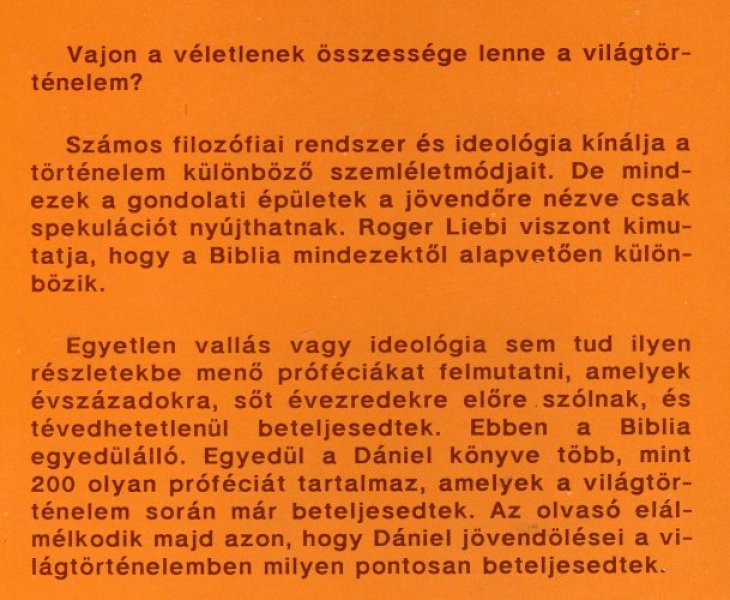 Vajon a véletlenek összessége lenne a világtörténelem?

Számos filozófiai rendszer és ideológia kínálja a történelem különböző szemléletmódjait. De mindezek a gondolati épületek a jövendőre nézve csak spekulációt nyújthatnak. Roger Liebi viszont kimutatja, hogy a Biblia mindezektől alapvetően különbözik.

Egyetlen vallás vagy ideológia sem tud ilyen részletekbe menő próféciákat felmutatni, amelyek évszázadokra, sőt évezredekre előre szólnak, és tévedhetetlenül beteljesedtek. Ebben a Biblia egyedülálló. Egyedül a Dániel könyve több, mint 200 olyan próféciát tartalmaz, amelyek a világtörténelem során már beteljesedtek. Az olvasó elálmélkodik majd azon, hogy Dániel jövendölései a világtörténelemben milyen pontosan beteljesedtek.